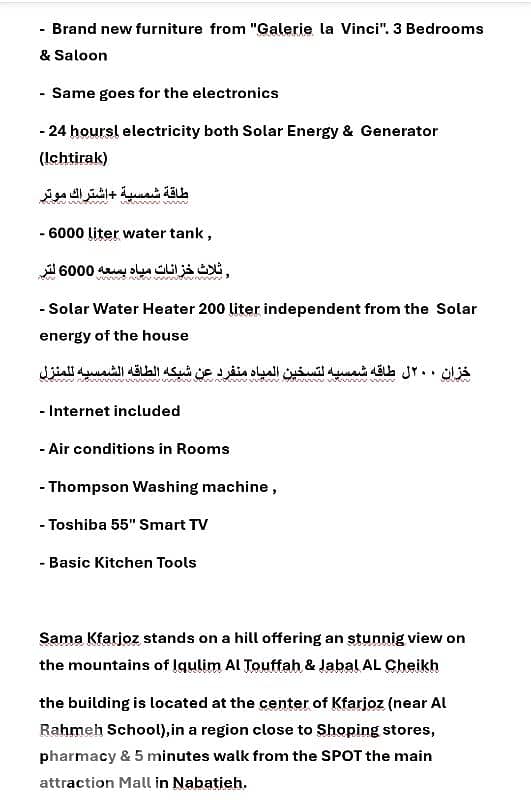 - Brand new furniture from "Galerie la Vinci". 3 Bedrooms & Saloon

- Same goes for the electronics

- 24 hoursl electricity both Solar Energy & Generator (Ichtirak)

طاقة شمسية +اشتراك موتر

- 6000 liter water tank ,

ثلاث خزانات مياه بسعه 6000 لتر ,

- Solar Water Heater 200 liter independent from the Solar energy of the house

خزان ٢٠٠ل طاقه شمسيه لتسخين المياه منفرد عن شبكه الطاقه الشمسيه للمنزل

- Internet included

- Air conditions in Rooms

- Thompson Washing machine ,

- Toshiba 55" Smart TV

- Basic Kitchen Tools

Sama Kfarjoz stands on a hill offering an stunnig view on the mountains of Iqulim Al Touffah & Jabal AL Cheikh

the building is located at the center of Kfarjoz (near Al Rahmeh School),in a region close to Shoping stores, pharmacy & 5 minutes walk from the SPOT the main attraction Mall in Nabatieh.